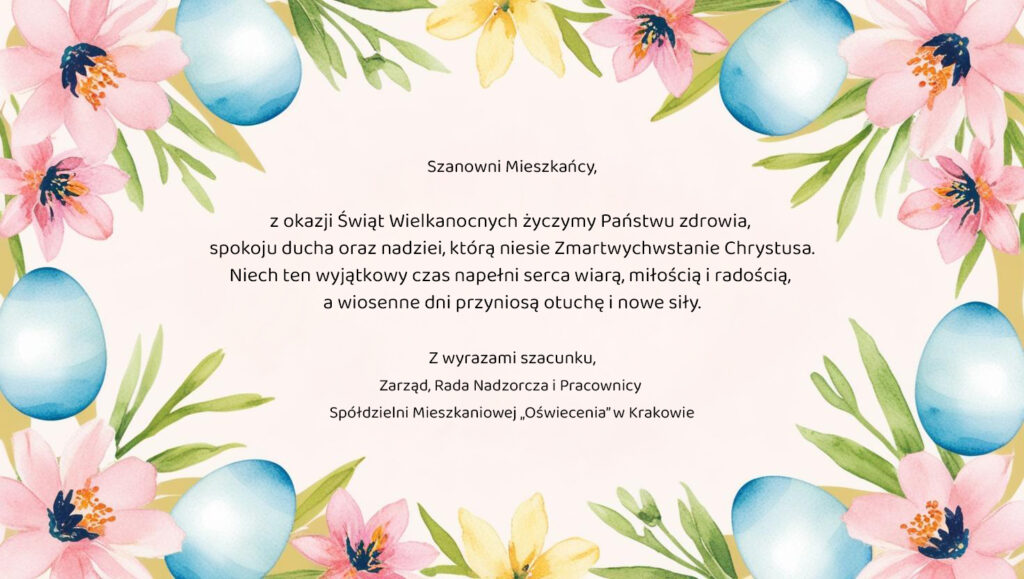 Szanowni Mieszkańcy,

z okazji Świąt Wielkanocnych życzymy Państwu zdrowia, spokoju ducha oraz nadziei, którą niesie Zmartwychwstanie Chrystusa. Niech ten wyjątkowy czas napełni serca wiarą, miłością i radością, a wiosenne dni przyniosą otuchę i nowe siły.

Z wyrazami szacunku,
Zarząd, Rada Nadzorcza i Pracownicy
Spółdzielni Mieszkaniowej „Oświecenia" w Krakowie